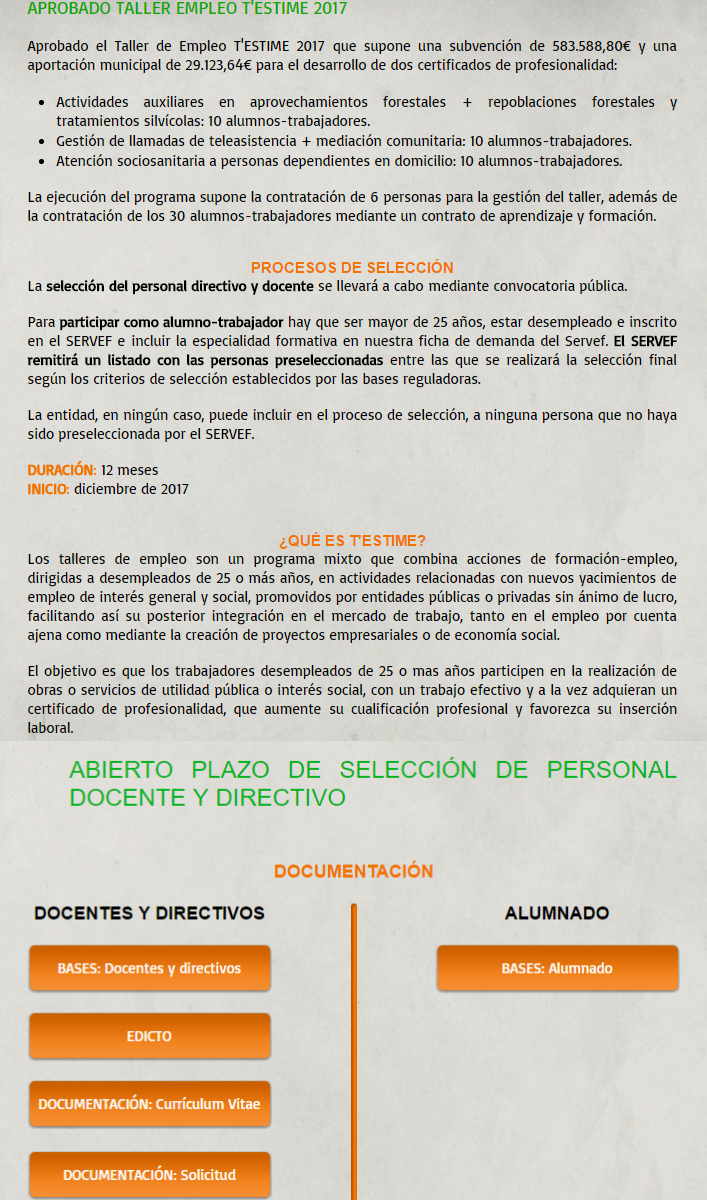 APROBADO TALLER EMPLEO T'ESTIME 2017

Aprobado el Taller de Empleo T'ESTIME 2017 que supone una subvención de 583.588,80€ y una aportación municipal de 29.123,64€ para el desarrollo de dos certificados de profesionalidad:

- Actividades auxiliares en aprovechamientos forestales + repoblaciones forestales y tratamientos silvícolas: 10 alumnos-trabajadores.
- Gestión de llamadas de teleasistencia + mediación comunitaria: 10 alumnos-trabajadores.
- Atención sociosanitaria a personas dependientes en domicilio: 10 alumnos-trabajadores.

La ejecución del programa supone la contratación de 6 personas para la gestión del taller, además de la contratación de los 30 alumnos-trabajadores mediante un contrato de aprendizaje y formación.

PROCESOS DE SELECCIÓN
La selección del personal directivo y docente se llevará a cabo mediante convocatoria pública.

Para participar como alumno-trabajador hay que ser mayor de 25 años, estar desempleado e inscrito en el SERVEF e incluir la especialidad formativa en nuestra ficha de demanda del Servef. El SERVEF remitirá un listado con las personas preseleccionadas entre las que se realizará la selección final según los criterios de selección establecidos por las bases reguladoras.

La entidad, en ningún caso, puede incluir en el proceso de selección, a ninguna persona que no haya sido preseleccionada por el SERVEF.

DURACIÓN: 12 meses
INICIO: diciembre de 2017

¿QUÉ ES T'ESTIME?
Los talleres de empleo son un programa mixto que combina acciones de formación-empleo, dirigidas a desempleados de 25 o más años, en actividades relacionadas con nuevos yacimientos de empleo de interés general y social, promovidos por entidades públicas o privadas sin ánimo de lucro, facilitando así su posterior integración en el mercado de trabajo, tanto en el empleo por cuenta ajena como mediante la creación de proyectos empresariales o de economía social.

El objetivo es que los trabajadores desempleados de 25 o mas años participen en la realización de obras o servicios de utilidad pública o interés social, con un trabajo efectivo y a la vez adquieran un certificado de profesionalidad, que aumente su cualificación profesional y favorezca su inserción laboral.

ABIERTO PLAZO DE SELECCIÓN DE PERSONAL DOCENTE Y DIRECTIVO

DOCUMENTACIÓN

DOCENTES Y DIRECTIVOS

BASES: Docentes y directivos

EDICTO

DOCUMENTACIÓN: Currículum Vitae

DOCUMENTACIÓN: Solicitud

ALUMNADO

BASES: Alumnado